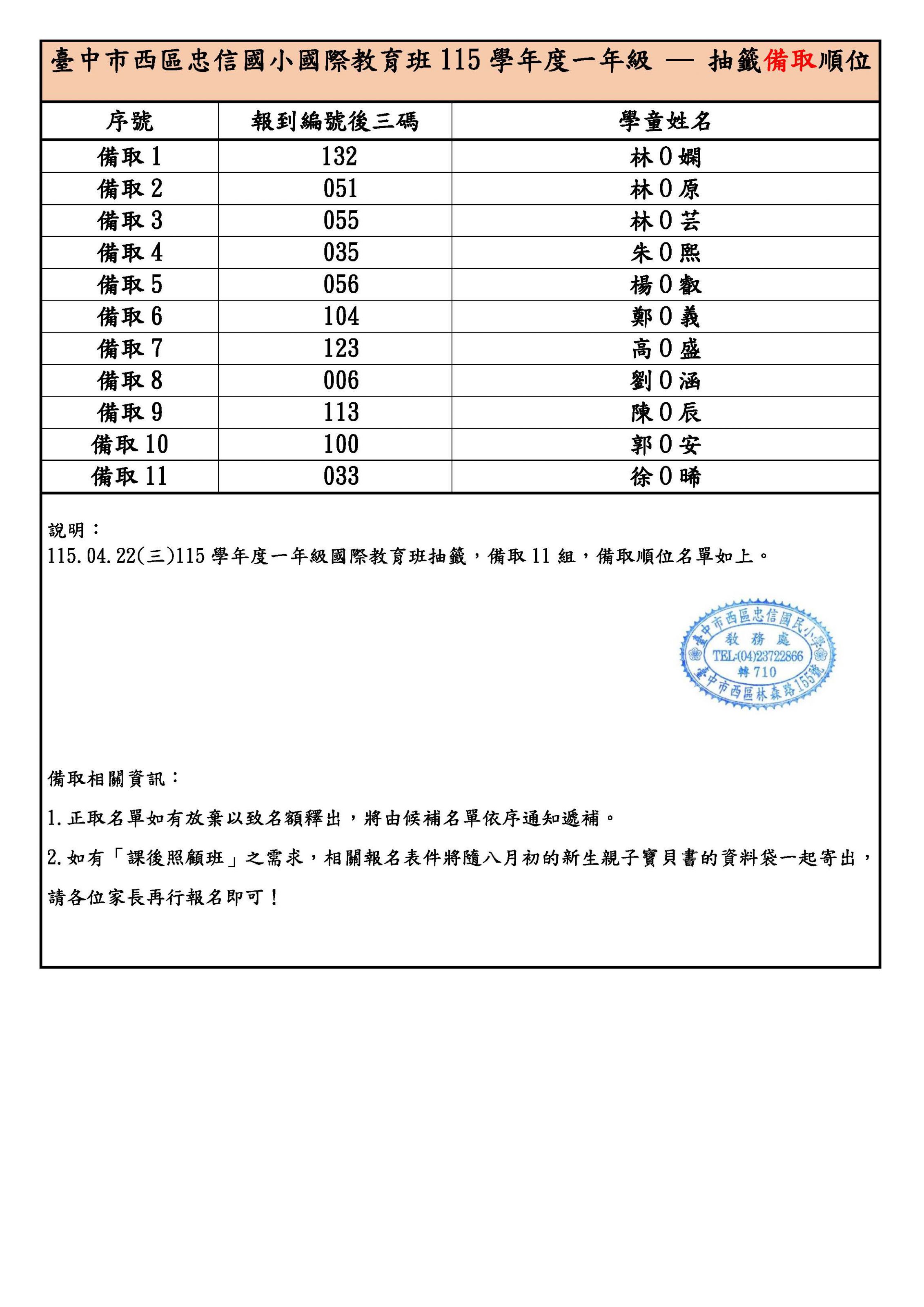 臺中市西區忠信國小國際教育班 115 學年度一年級 — 抽籤備取順位

| 序號 | 報到編號後三碼 | 學童姓名 |
|---|---|---|
| 備取 1 | 132 | 林 0 嫻 |
| 備取 2 | 051 | 林 0 原 |
| 備取 3 | 055 | 林 0 芸 |
| 備取 4 | 035 | 朱 0 熙 |
| 備取 5 | 056 | 楊 0 叡 |
| 備取 6 | 104 | 鄭 0 義 |
| 備取 7 | 123 | 高 0 盛 |
| 備取 8 | 006 | 劉 0 涵 |
| 備取 9 | 113 | 陳 0 辰 |
| 備取 10 | 100 | 郭 0 安 |
| 備取 11 | 033 | 徐 0 晞 |

說明：
115.04.22(三)115 學年度一年級國際教育班抽籤，備取 11 組，備取順位名單如上。

臺中市西區忠信國民小學
教務處
TEL:(04)23722866
轉 710
臺中市西區林森路155號

備取相關資訊：

1.正取名單如有放棄以致名額釋出，將由候補名單依序通知遞補。

2.如有「課後照顧班」之需求，相關報名表件將隨八月初的新生親子寶貝書的資料袋一起寄出，請各位家長再行報名即可！